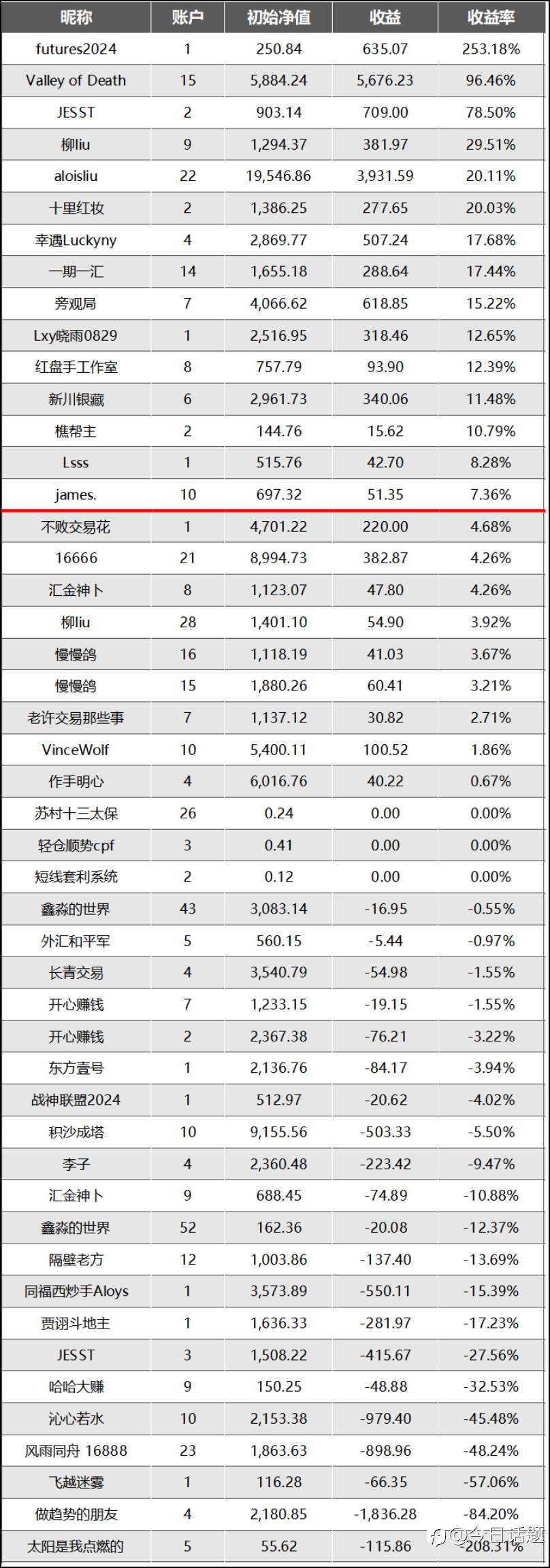 | 昵称 | 账户 | 初始净值 | 收益 | 收益率 |
|---|---|---|---|---|
| futures2024 | 1 | 250.84 | 635.07 | 253.18% |
| Valley of Death | 15 | 5,884.24 | 5,676.23 | 96.46% |
| JESST | 2 | 903.14 | 709.00 | 78.50% |
| 柳liu | 9 | 1,294.37 | 381.97 | 29.51% |
| aloisliu | 22 | 19,546.86 | 3,931.59 | 20.11% |
| 十里红妆 | 2 | 1,386.25 | 277.65 | 20.03% |
| 幸遇Luckyny | 4 | 2,869.77 | 507.24 | 17.68% |
| 一期一汇 | 14 | 1,655.18 | 288.64 | 17.44% |
| 旁观局 | 7 | 4,066.62 | 618.85 | 15.22% |
| Lxy晓雨0829 | 1 | 2,516.95 | 318.46 | 12.65% |
| 红盘手工作室 | 8 | 757.79 | 93.90 | 12.39% |
| 新川银藏 | 6 | 2,961.73 | 340.06 | 11.48% |
| 樵帮主 | 2 | 144.76 | 15.62 | 10.79% |
| Lsss | 1 | 515.76 | 42.70 | 8.28% |
| james. | 10 | 697.32 | 51.35 | 7.36% |
| 不败交易花 | 1 | 4,701.22 | 220.00 | 4.68% |
| 16666 | 21 | 8,994.73 | 382.87 | 4.26% |
| 汇金神卜 | 8 | 1,123.07 | 47.80 | 4.26% |
| 柳liu | 28 | 1,401.10 | 54.90 | 3.92% |
| 慢慢鸽 | 16 | 1,118.19 | 41.03 | 3.67% |
| 慢慢鸽 | 15 | 1,880.26 | 60.41 | 3.21% |
| 老许交易那些事 | 7 | 1,137.12 | 30.82 | 2.71% |
| VinceWolf | 10 | 5,400.11 | 100.52 | 1.86% |
| 作手明心 | 4 | 6,016.76 | 40.22 | 0.67% |
| 苏村十三太保 | 26 | 0.24 | 0.00 | 0.00% |
| 轻仓顺势cpf | 3 | 0.41 | 0.00 | 0.00% |
| 短线套利系统 | 2 | 0.12 | 0.00 | 0.00% |
| 鑫淼的世界 | 43 | 3,083.14 | -16.95 | -0.55% |
| 外汇和平军 | 5 | 560.15 | -5.44 | -0.97% |
| 长青交易 | 4 | 3,540.79 | -54.98 | -1.55% |
| 开心赚钱 | 7 | 1,233.15 | -19.15 | -1.55% |
| 开心赚钱 | 2 | 2,367.38 | -76.21 | -3.22% |
| 东方壹号 | 1 | 2,136.76 | -84.17 | -3.94% |
| 战神联盟2024 | 1 | 512.97 | -20.62 | -4.02% |
| 积沙成塔 | 10 | 9,155.56 | -503.33 | -5.50% |
| 李子 | 4 | 2,360.48 | -223.42 | -9.47% |
| 汇金神卜 | 9 | 688.45 | -74.89 | -10.88% |
| 鑫淼的世界 | 52 | 162.36 | -20.08 | -12.37% |
| 隔壁老方 | 12 | 1,003.86 | -137.40 | -13.69% |
| 同福西炒手Aloys | 1 | 3,573.89 | -550.11 | -15.39% |
| 贾诩斗地主 | 1 | 1,636.33 | -281.97 | -17.23% |
| JESST | 3 | 1,508.22 | -415.67 | -27.56% |
| 哈哈大赚 | 9 | 150.25 | -48.88 | -32.53% |
| 沁心若水 | 10 | 2,153.38 | -979.40 | -45.48% |
| 风雨同舟 16888 | 23 | 1,863.63 | -898.96 | -48.24% |
| 飞越迷雾 | 1 | 116.28 | -66.35 | -57.06% |
| 做趋势的朋友 | 4 | 2,180.85 | -1,836.28 | -84.20% |
| 太阳是我点燃的 | 5 | 55.62 | -115.86 | -208.31% |

@今日话题